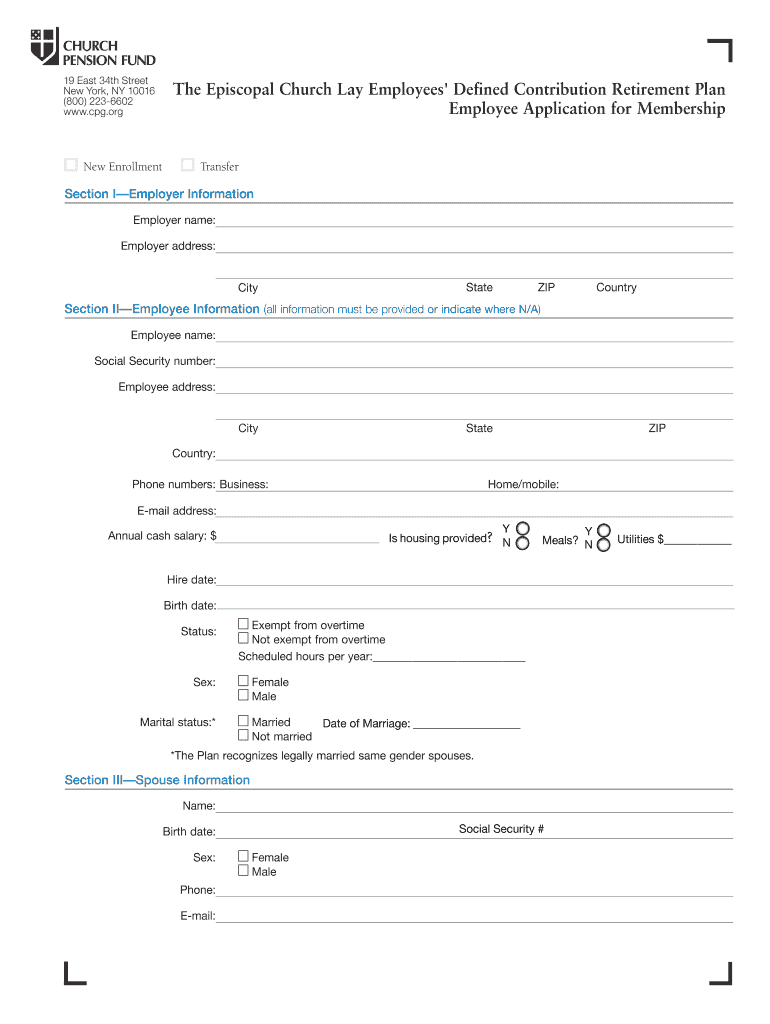 CHURCH PENSION FUND

19 East 34th Street
New York, NY 10016
(800) 223-6602
www.cpg.org

The Episcopal Church Lay Employees' Defined Contribution Retirement Plan
Employee Application for Membership

New Enrollment Transfer

Section I—Employer Information

Employer name:

Employer address:

City State ZIP Country

Section II—Employee Information (all information must be provided or indicate where N/A)

Employee name:

Social Security number:

Employee address:

City State ZIP

Country:

Phone numbers: Business: Home/mobile:

E-mail address:

Annual cash salary: $ Is housing provided? Y N Meals? Y N Utilities $

Hire date:

Birth date:

Status: Exempt from overtime
Not exempt from overtime
Scheduled hours per year:

Sex: Female
Male

Marital status:* Married Date of Marriage:
Not married

*The Plan recognizes legally married same gender spouses.

Section III—Spouse Information

Name:

Birth date: Social Security #

Sex: Female
Male

Phone:

E-mail: